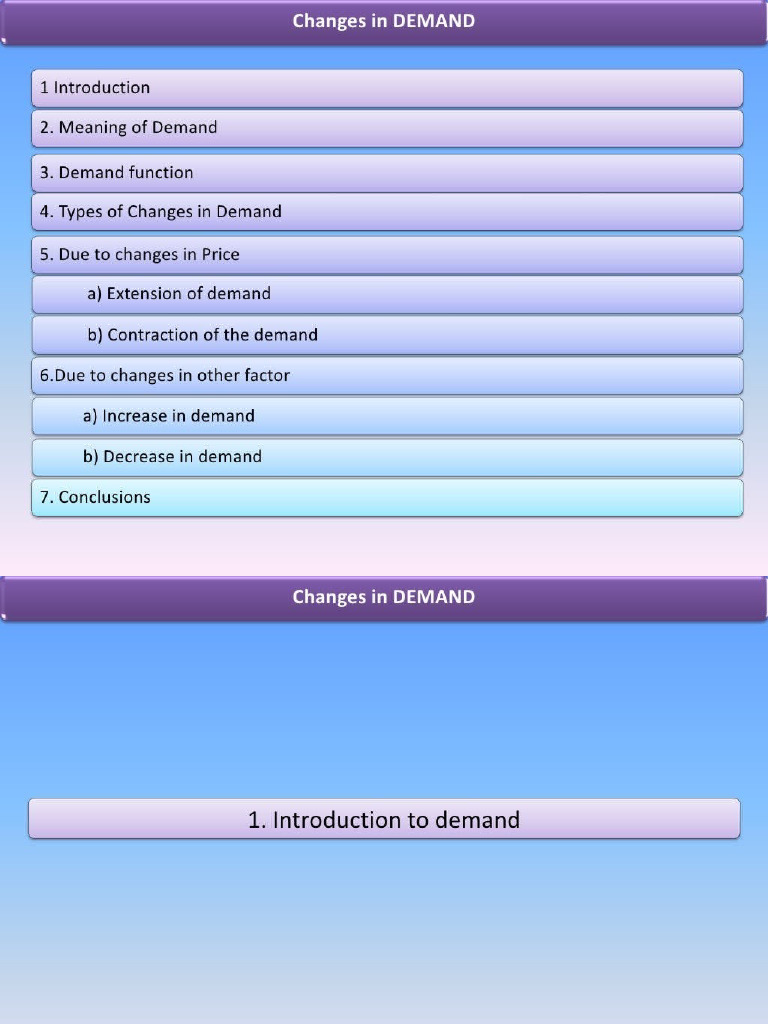 Changes in DEMAND

1 Introduction

2. Meaning of Demand

3. Demand function

4. Types of Changes in Demand

5. Due to changes in Price

a) Extension of demand

b) Contraction of the demand

6.Due to changes in other factor

a) Increase in demand

b) Decrease in demand

7. Conclusions

Changes in DEMAND

1. Introduction to demand